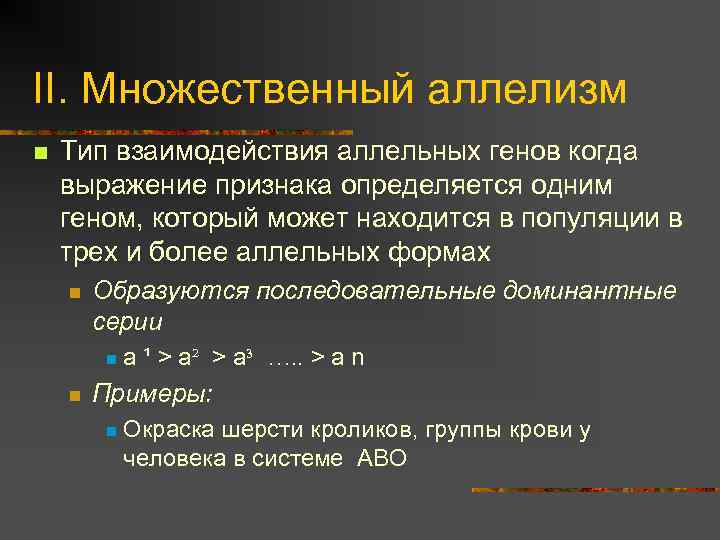 II. Множественный аллелизм

Тип взаимодействия аллельных генов когда выражение признака определяется одним геном, который может находится в популяции в трех и более аллельных формах

Образуются последовательные доминантные серии

$a^1 > a^2 > a^3$ ….. > a n

Примеры:

Окраска шерсти кроликов, группы крови у человека в системе АВО